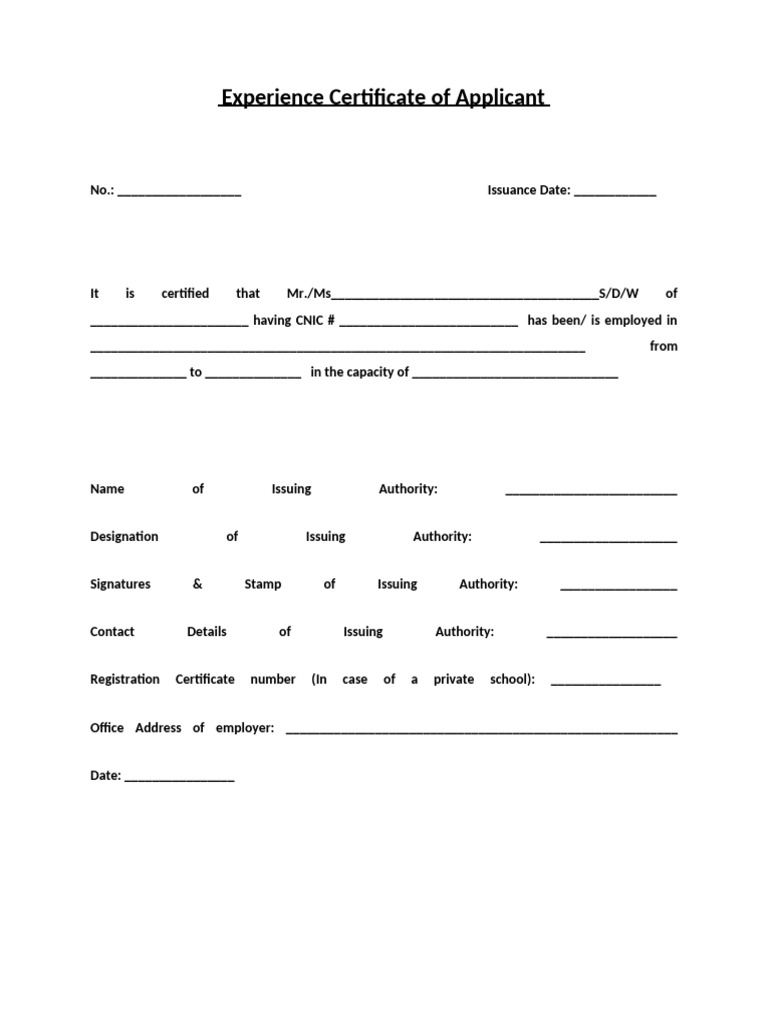 Experience Certificate of Applicant

No.: ____ Issuance Date: ____

It is certified that Mr./Ms____S/D/W of ____ having CNIC # ____ has been/ is employed in ____ from ____ to ____ in the capacity of ____

Name of Issuing Authority: ____

Designation of Issuing Authority: ____

Signatures & Stamp of Issuing Authority: ____

Contact Details of Issuing Authority: ____

Registration Certificate number (In case of a private school): ____

Office Address of employer: ____

Date: ____